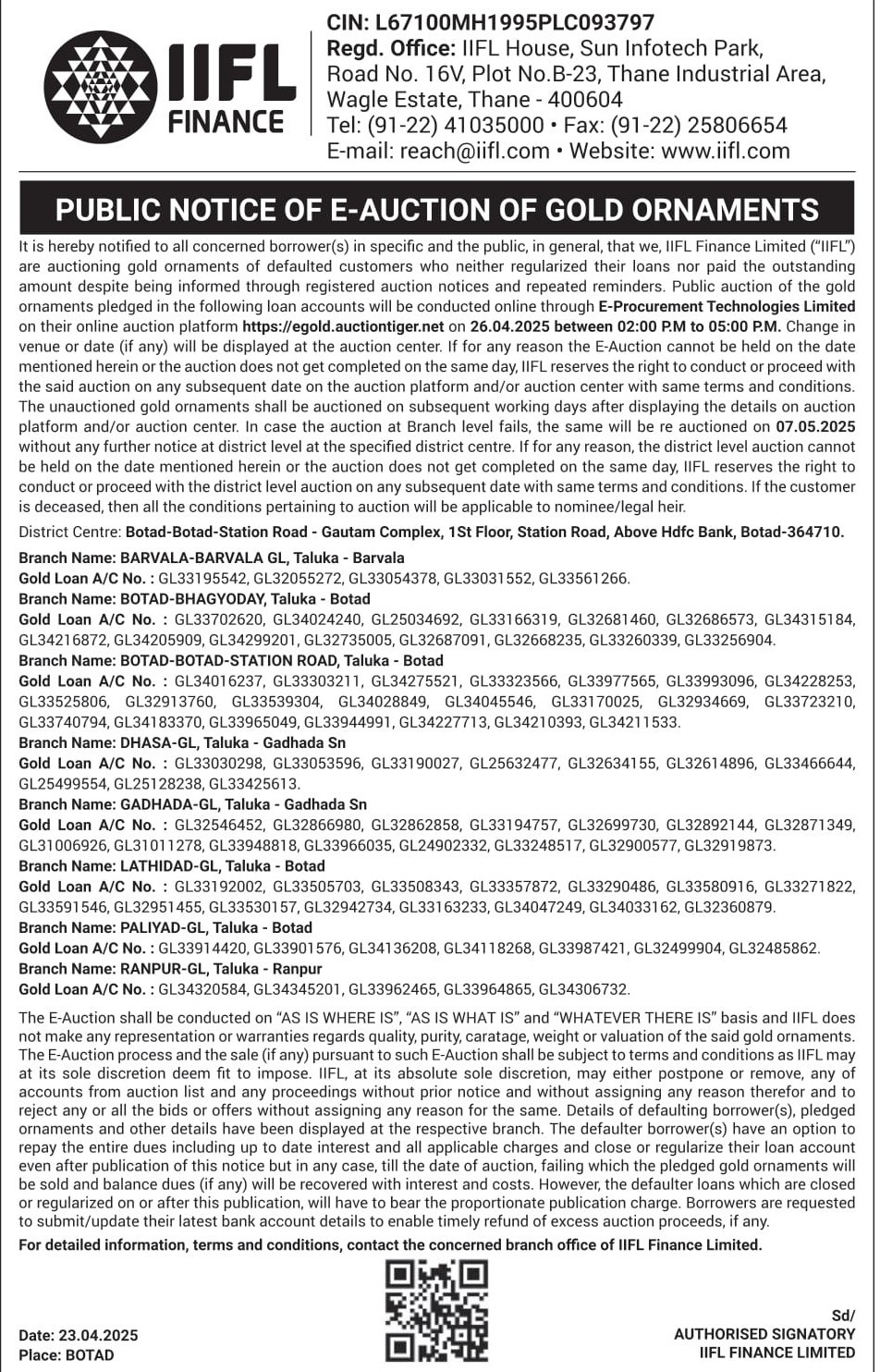 IIFL FINANCE

CIN: L67100MH1995PLC093797
Regd. Office: IIFL House, Sun Infotech Park, Road No. 16V, Plot No.B-23, Thane Industrial Area, Wagle Estate, Thane - 400604
Tel: (91-22) 41035000 • Fax: (91-22) 25806654
E-mail: reach@iifl.com • Website: www.iifl.com

PUBLIC NOTICE OF E-AUCTION OF GOLD ORNAMENTS

It is hereby notified to all concerned borrower(s) in specific and the public, in general, that we, IIFL Finance Limited ("IIFL") are auctioning gold ornaments of defaulted customers who neither regularized their loans nor paid the outstanding amount despite being informed through registered auction notices and repeated reminders. Public auction of the gold ornaments pledged in the following loan accounts will be conducted online through E-Procurement Technologies Limited on their online auction platform https://egold.auctiontiger.net on 26.04.2025 between 02:00 P.M to 05:00 P.M. Change in venue or date (if any) will be displayed at the auction center. If for any reason the E-Auction cannot be held on the date mentioned herein or the auction does not get completed on the same day, IIFL reserves the right to conduct or proceed with the said auction on any subsequent date on the auction platform and/or auction center with same terms and conditions. The unauctioned gold ornaments shall be auctioned on subsequent working days after displaying the details on auction platform and/or auction center. In case the auction at Branch level fails, the same will be re auctioned on 07.05.2025 without any further notice at district level at the specified district centre. If for any reason, the district level auction cannot be held on the date mentioned herein or the auction does not get completed on the same day, IIFL reserves the right to conduct or proceed with the district level auction on any subsequent date with same terms and conditions. If the customer is deceased, then all the conditions pertaining to auction will be applicable to nominee/legal heir.

District Centre: Botad-Botad-Station Road - Gautam Complex, 1St Floor, Station Road, Above Hdfc Bank, Botad-364710.

Branch Name: BARVALA-BARVALA GL, Taluka - Barvala
Gold Loan A/C No. : GL33195542, GL32055272, GL33054378, GL33031552, GL33561266.
Branch Name: BOTAD-BHAGYODAY, Taluka - Botad
Gold Loan A/C No. : GL33702620, GL34024240, GL25034692, GL33166319, GL32681460, GL32686573, GL34315184, GL34216872, GL34205909, GL34299201, GL32735005, GL32687091, GL32668235, GL33260339, GL33256904.
Branch Name: BOTAD-BOTAD-STATION ROAD, Taluka - Botad
Gold Loan A/C No. : GL34016237, GL33303211, GL34275521, GL33323566, GL33977565, GL33993096, GL34228253, GL33525806, GL32913760, GL33539304, GL34028849, GL34045546, GL33170025, GL32934669, GL33723210, GL33740794, GL34183370, GL33965049, GL33944991, GL34227713, GL34210393, GL34211533.
Branch Name: DHASA-GL, Taluka - Gadhada Sn
Gold Loan A/C No. : GL33030298, GL33053596, GL33190027, GL25632477, GL32634155, GL32614896, GL33466644, GL25499554, GL25128238, GL33425613.
Branch Name: GADHADA-GL, Taluka - Gadhada Sn
Gold Loan A/C No. : GL32546452, GL32866980, GL32862858, GL33194757, GL32699730, GL32892144, GL32871349, GL31006926, GL31011278, GL33948818, GL33966035, GL24902332, GL33248517, GL32900577, GL32919873.
Branch Name: LATHIDAD-GL, Taluka - Botad
Gold Loan A/C No. : GL33192002, GL33505703, GL33508343, GL33357872, GL33290486, GL33580916, GL33271822, GL33591546, GL32951455, GL33530157, GL32942734, GL33163233, GL34047249, GL34033162, GL32360879.
Branch Name: PALIYAD-GL, Taluka - Botad
Gold Loan A/C No. : GL33914420, GL33901576, GL34136208, GL34118268, GL33987421, GL32499904, GL32485862.
Branch Name: RANPUR-GL, Taluka - Ranpur
Gold Loan A/C No. : GL34320584, GL34345201, GL33962465, GL33964865, GL34306732.

The E-Auction shall be conducted on "AS IS WHERE IS", "AS IS WHAT IS" and "WHATEVER THERE IS" basis and IIFL does not make any representation or warranties regards quality, purity, caratage, weight or valuation of the said gold ornaments. The E-Auction process and the sale (if any) pursuant to such E-Auction shall be subject to terms and conditions as IIFL may at its sole discretion deem fit to impose. IIFL, at its absolute sole discretion, may either postpone or remove, any of accounts from auction list and any proceedings without prior notice and without assigning any reason therefor and to reject any or all the bids or offers without assigning any reason for the same. Details of defaulting borrower(s), pledged ornaments and other details have been displayed at the respective branch. The defaulter borrower(s) have an option to repay the entire dues including up to date interest and all applicable charges and close or regularize their loan account even after publication of this notice but in any case, till the date of auction, failing which the pledged gold ornaments will be sold and balance dues (if any) will be recovered with interest and costs. However, the defaulter loans which are closed or regularized on or after this publication, will have to bear the proportionate publication charge. Borrowers are requested to submit/update their latest bank account details to enable timely refund of excess auction proceeds, if any.

For detailed information, terms and conditions, contact the concerned branch office of IIFL Finance Limited.

Date: 23.04.2025
Place: BOTAD

Sd/
AUTHORISED SIGNATORY
IIFL FINANCE LIMITED